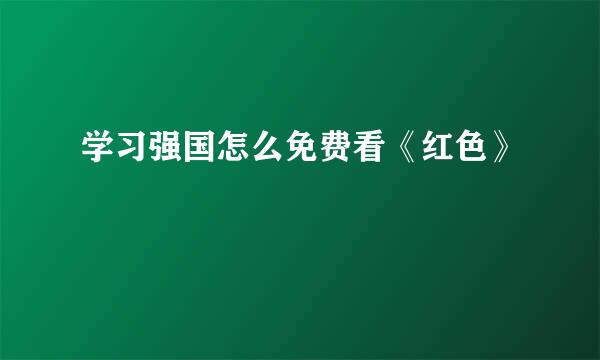 学习强国怎么免费看《红色》